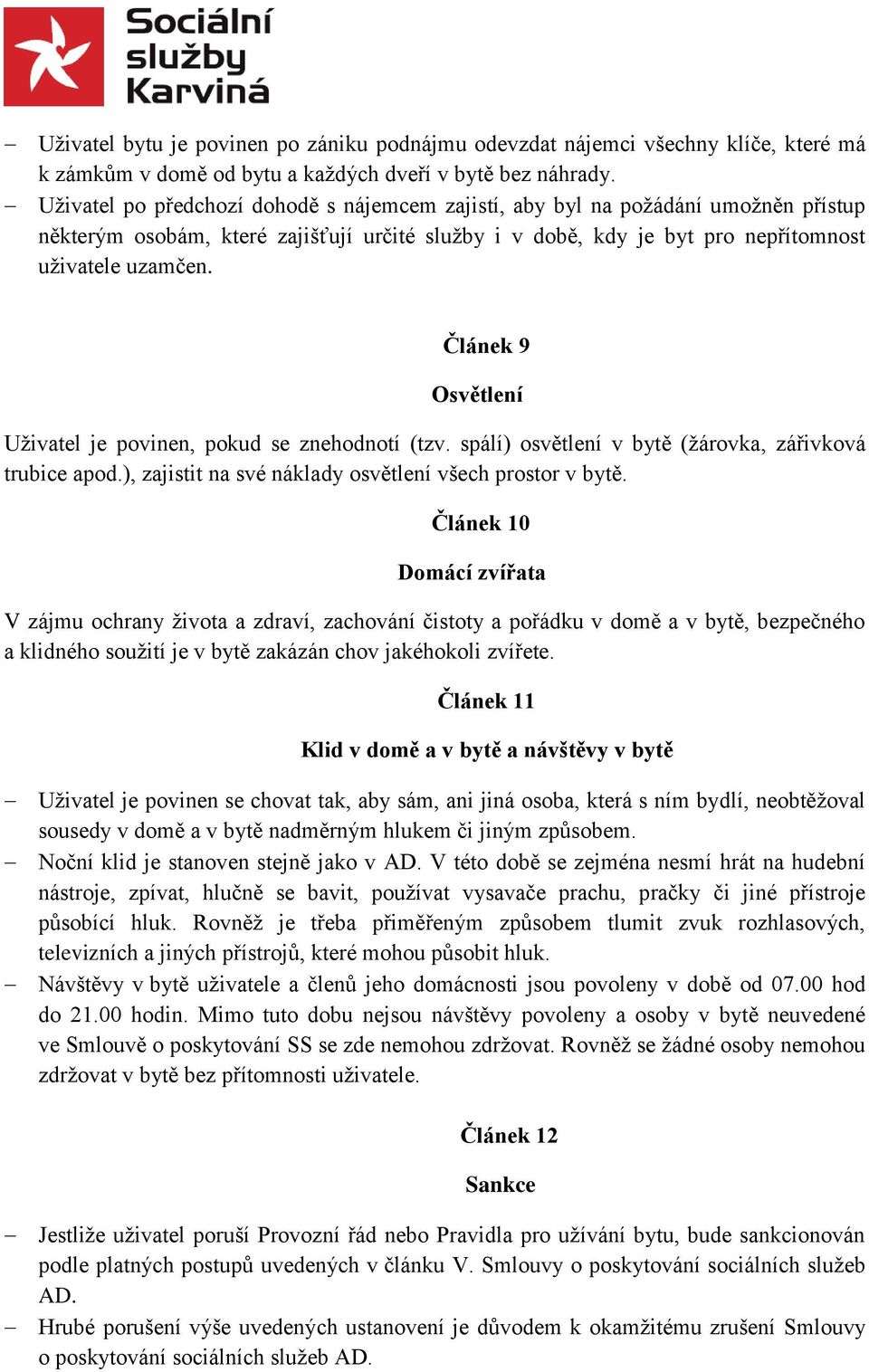 Sociální služby Karviná

– Uživatel bytu je povinen po zániku podnájmu odevzdat nájemci všechny klíče, které má k zámkům v domě od bytu a každých dveří v bytě bez náhrady.
– Uživatel po předchozí dohodě s nájemcem zajistí, aby byl na požádání umožněn přístup některým osobám, které zajišťují určité služby i v době, kdy je byt pro nepřítomnost uživatele uzamčen.

Článek 9

Osvětlení

Uživatel je povinen, pokud se znehodnotí (tzv. spálí) osvětlení v bytě (žárovka, zářivková trubice apod.), zajistit na své náklady osvětlení všech prostor v bytě.

Článek 10

Domácí zvířata

V zájmu ochrany života a zdraví, zachování čistoty a pořádku v domě a v bytě, bezpečného a klidného soužití je v bytě zakázán chov jakéhokoli zvířete.

Článek 11

Klid v domě a v bytě a návštěvy v bytě

– Uživatel je povinen se chovat tak, aby sám, ani jiná osoba, která s ním bydlí, neobtěžoval sousedy v domě a v bytě nadměrným hlukem či jiným způsobem.
– Noční klid je stanoven stejně jako v AD. V této době se zejména nesmí hrát na hudební nástroje, zpívat, hlučně se bavit, používat vysavače prachu, pračky či jiné přístroje působící hluk. Rovněž je třeba přiměřeným způsobem tlumit zvuk rozhlasových, televizních a jiných přístrojů, které mohou působit hluk.
– Návštěvy v bytě uživatele a členů jeho domácnosti jsou povoleny v době od 07.00 hod do 21.00 hodin. Mimo tuto dobu nejsou návštěvy povoleny a osoby v bytě neuvedené ve Smlouvě o poskytování SS se zde nemohou zdržovat. Rovněž se žádné osoby nemohou zdržovat v bytě bez přítomnosti uživatele.

Článek 12

Sankce

– Jestliže uživatel poruší Provozní řád nebo Pravidla pro užívání bytu, bude sankcionován podle platných postupů uvedených v článku V. Smlouvy o poskytování sociálních služeb AD.
– Hrubé porušení výše uvedených ustanovení je důvodem k okamžitému zrušení Smlouvy o poskytování sociálních služeb AD.